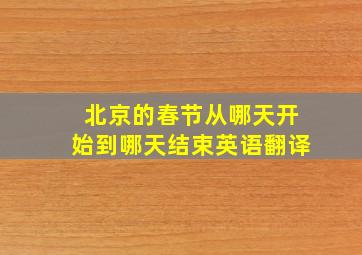 北京的春节从哪天开始到哪天结束英语翻译